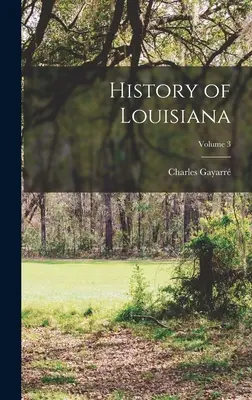 History of Louisiana

Volume 3

Charles Gayarré